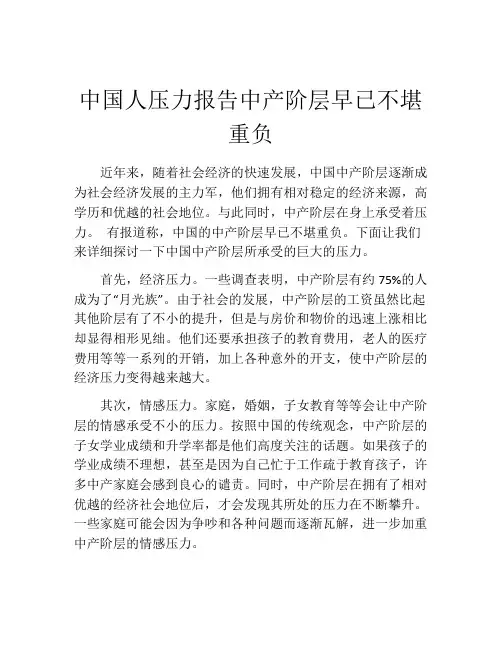 中国人压力报告中产阶层早已不堪重负

近年来，随着社会经济的快速发展，中国中产阶层逐渐成为社会经济发展的主力军，他们拥有相对稳定的经济来源，高学历和优越的社会地位。与此同时，中产阶层在身上承受着压力。 有报道称，中国的中产阶层早已不堪重负。下面让我们来详细探讨一下中国中产阶层所承受的巨大的压力。

首先，经济压力。一些调查表明，中产阶层有约 75%的人成为了“月光族”。由于社会的发展，中产阶层的工资虽然比起其他阶层有了不小的提升，但是与房价和物价的迅速上涨相比却显得相形见绌。他们还要承担孩子的教育费用，老人的医疗费用等等一系列的开销，加上各种意外的开支，使中产阶层的经济压力变得越来越大。

其次，情感压力。家庭，婚姻，子女教育等等会让中产阶层的情感承受不小的压力。按照中国的传统观念，中产阶层的子女学业成绩和升学率都是他们高度关注的话题。如果孩子的学业成绩不理想，甚至是因为自己忙于工作疏于教育孩子，许多中产家庭会感到良心的谴责。同时，中产阶层在拥有了相对优越的经济社会地位后，才会发现其所处的压力在不断攀升。一些家庭可能会因为争吵和各种问题而逐渐瓦解，进一步加重中产阶层的情感压力。